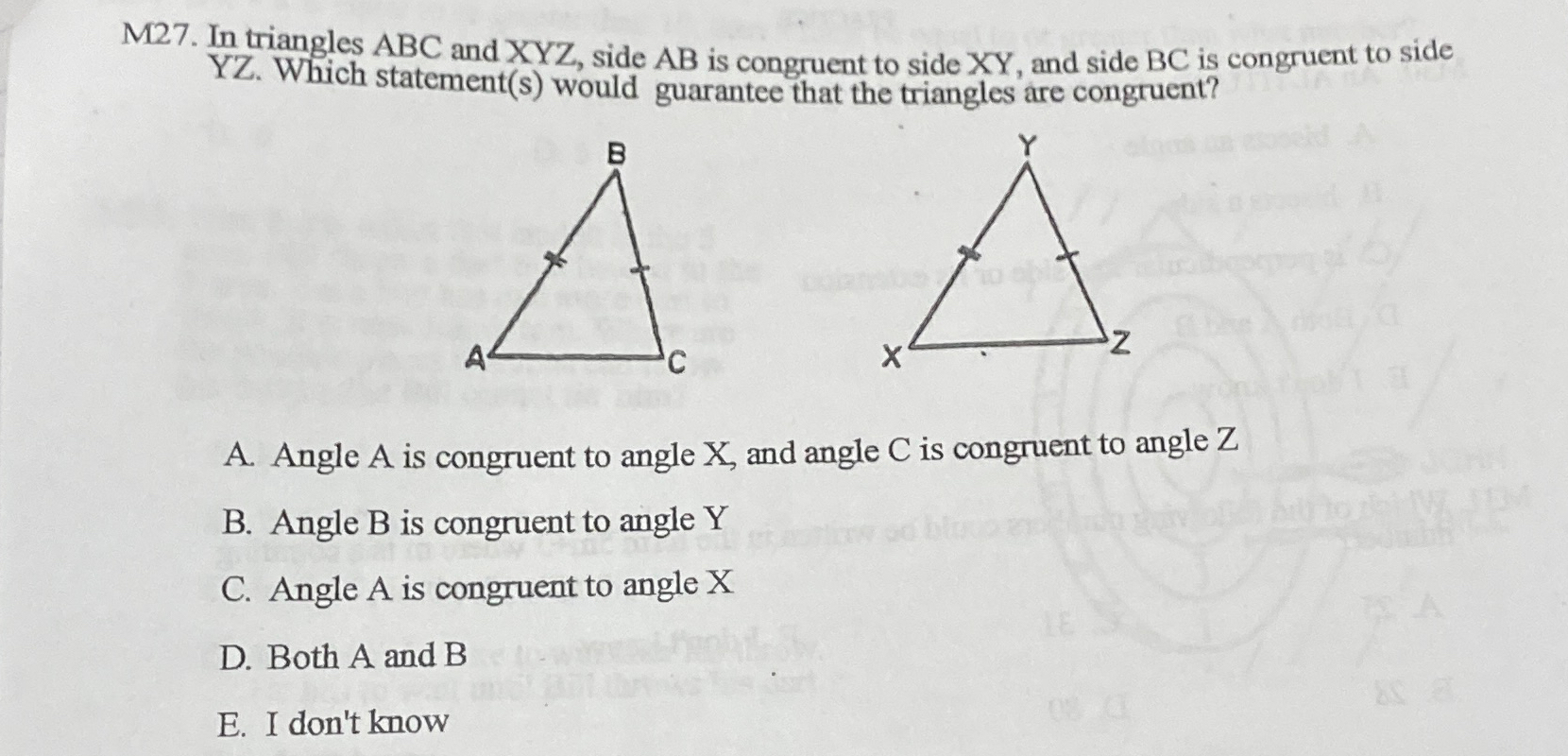 M27. In triangles ABC and XYZ, side AB is congruent to side XY, and side BC is congruent to side YZ. Which statement(s) would guarantee that the triangles are congruent?

B

A

C

Y

X

Z

A. Angle A is congruent to angle X, and angle C is congruent to angle Z

B. Angle B is congruent to angle Y

C. Angle A is congruent to angle X

D. Both A and B

E. I don't know